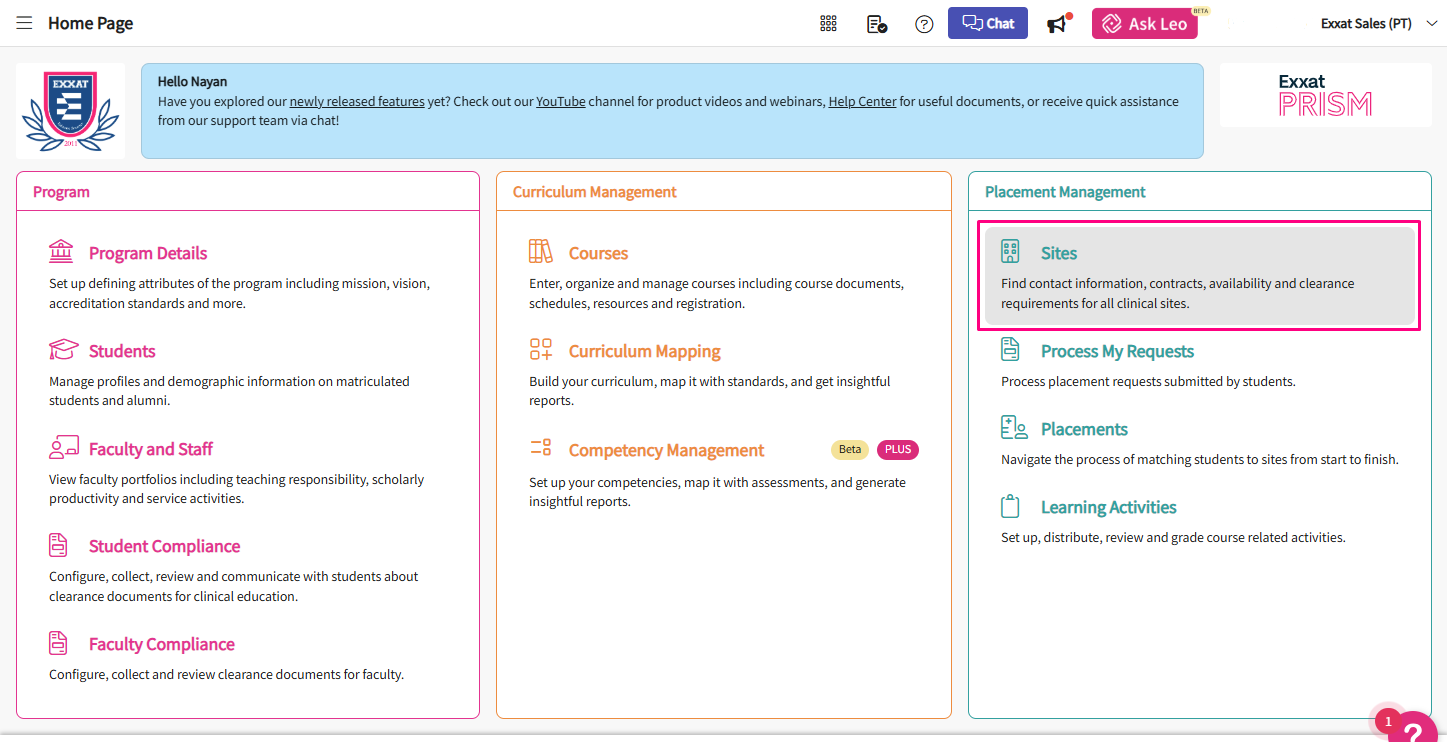 Home Page

Chat

Ask Leo BETA

Exxat Sales (PT)

EXXAT 2013

Hello Nayan
Have you explored our newly released features yet? Check out our YouTube channel for product videos and webinars, Help Center for useful documents, or receive quick assistance from our support team via chat!

Exxat PRISM

Program

Program Details
Set up defining attributes of the program including mission, vision, accreditation standards and more.

Students
Manage profiles and demographic information on matriculated students and alumni.

Faculty and Staff
View faculty portfolios including teaching responsibility, scholarly productivity and service activities.

Student Compliance
Configure, collect, review and communicate with students about clearance documents for clinical education.

Faculty Compliance
Configure, collect and review clearance documents for faculty.

Curriculum Management

Courses
Enter, organize and manage courses including course documents, schedules, resources and registration.

Curriculum Mapping
Build your curriculum, map it with standards, and get insightful reports.

Competency Management Beta PLUS
Set up your competencies, map it with assessments, and generate insightful reports.

Placement Management

Sites
Find contact information, contracts, availability and clearance requirements for all clinical sites.

Process My Requests
Process placement requests submitted by students.

Placements
Navigate the process of matching students to sites from start to finish.

Learning Activities
Set up, distribute, review and grade course related activities.

1 ?